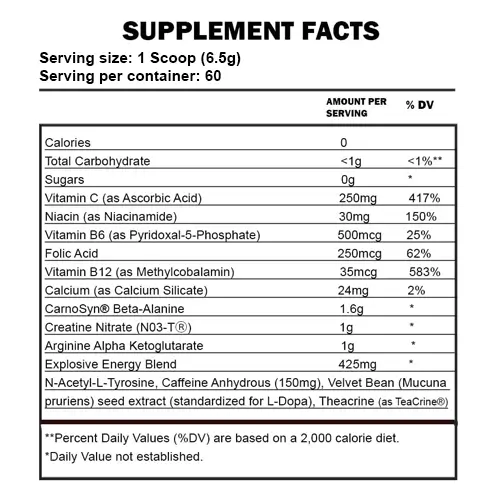 SUPPLEMENT FACTS

Serving size: 1 Scoop (6.5g)
Serving per container: 60

| | AMOUNT PER SERVING | % DV |
|---|---|---|
| Calories | 0 | |
| Total Carbohydrate | <1g | <1%** |
| Sugars | 0g | * |
| Vitamin C (as Ascorbic Acid) | 250mg | 417% |
| Niacin (as Niacinamide) | 30mg | 150% |
| Vitamin B6 (as Pyridoxal-5-Phosphate) | 500mcg | 25% |
| Folic Acid | 250mcg | 62% |
| Vitamin B12 (as Methylcobalamin) | 35mcg | 583% |
| Calcium (as Calcium Silicate) | 24mg | 2% |
| CarnoSyn® Beta-Alanine | 1.6g | * |
| Creatine Nitrate (N03-T®) | 1g | * |
| Arginine Alpha Ketoglutarate | 1g | * |
| Explosive Energy Blend | 425mg | * |

N-Acetyl-L-Tyrosine, Caffeine Anhydrous (150mg), Velvet Bean (Mucuna pruriens) seed extract (standardized for L-Dopa), Theacrine (as TeaCrine®)

**Percent Daily Values (%DV) are based on a 2,000 calorie diet.
*Daily Value not established.